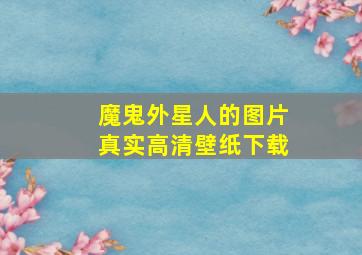 魔鬼外星人的图片
真实高清壁纸下载